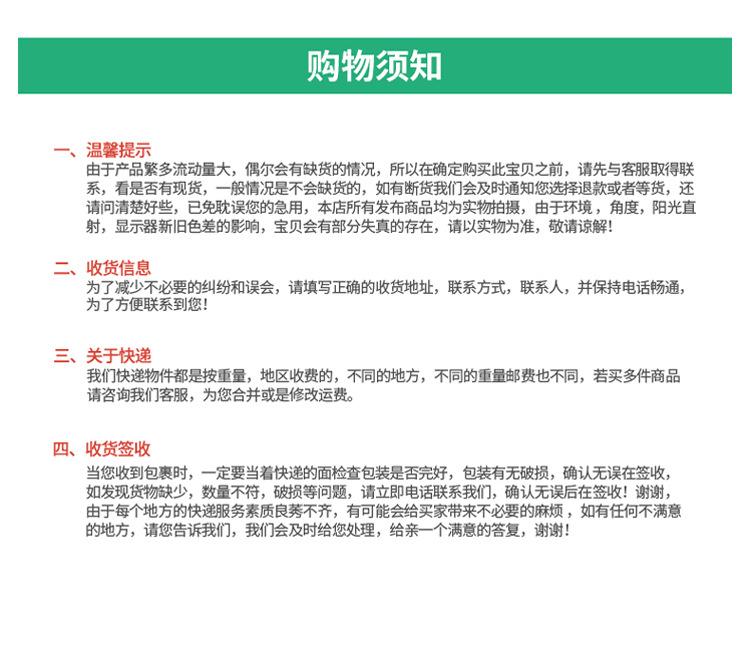 购物须知

一、温馨提示
由于产品繁多流动量大，偶尔会有缺货的情况，所以在确定购买此宝贝之前，请先与客服取得联系，看是否有现货，一般情况是不会缺货的，如有断货我们会及时通知您选择退款或者等货，还请问清楚好些，已免耽误您的急用，本店所有发布商品均为实物拍摄，由于环境，角度，阳光直射，显示器新旧色差的影响，宝贝会有部分失真的存在，请以实物为准，敬请谅解！

二、收货信息
为了减少不必要的纠纷和误会，请填写正确的收货地址，联系方式，联系人，并保持电话畅通，为了方便联系到您！

三、关于快递
我们快递物件都是按重量，地区收费的，不同的地方，不同的重量邮费也不同，若买多件商品请咨询我们客服，为您合并或是修改运费。

四、收货签收
当您收到包裹时，一定要当着快递的面检查包装是否完好，包装有无破损，确认无误在签收，如发现货物缺少，数量不符，破损等问题，请立即电话联系我们，确认无误后在签收！谢谢，由于每个地方的快递服务素质良莠不齐，有可能会给买家带来不必要的麻烦，如有任何不满意的地方，请您告诉我们，我们会及时给您处理，给亲一个满意的答复，谢谢！